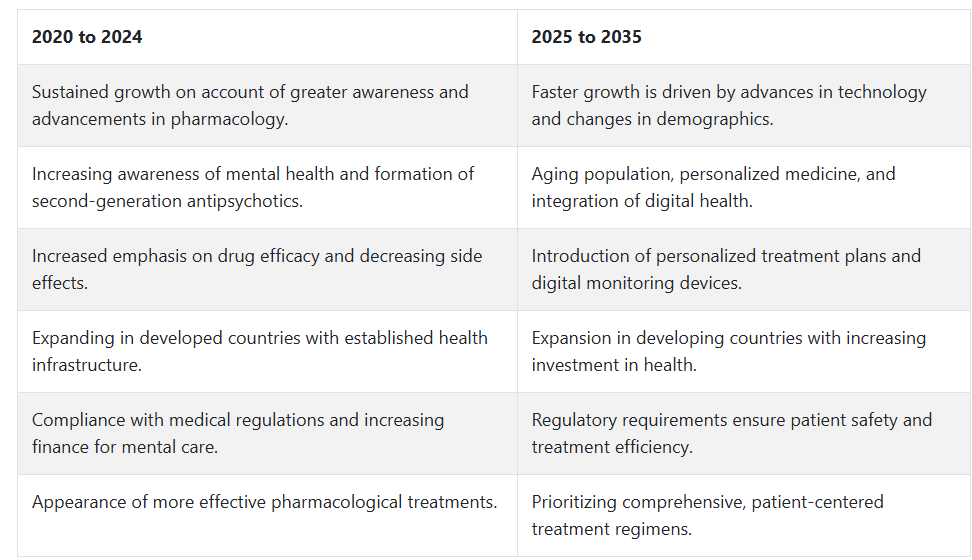 | 2020 to 2024 | 2025 to 2035 |
|---|---|
| Sustained growth on account of greater awareness and advancements in pharmacology. | Faster growth is driven by advances in technology and changes in demographics. |
| Increasing awareness of mental health and formation of second-generation antipsychotics. | Aging population, personalized medicine, and integration of digital health. |
| Increased emphasis on drug efficacy and decreasing side effects. | Introduction of personalized treatment plans and digital monitoring devices. |
| Expanding in developed countries with established health infrastructure. | Expansion in developing countries with increasing investment in health. |
| Compliance with medical regulations and increasing finance for mental care. | Regulatory requirements ensure patient safety and treatment efficiency. |
| Appearance of more effective pharmacological treatments. | Prioritizing comprehensive, patient-centered treatment regimens. |